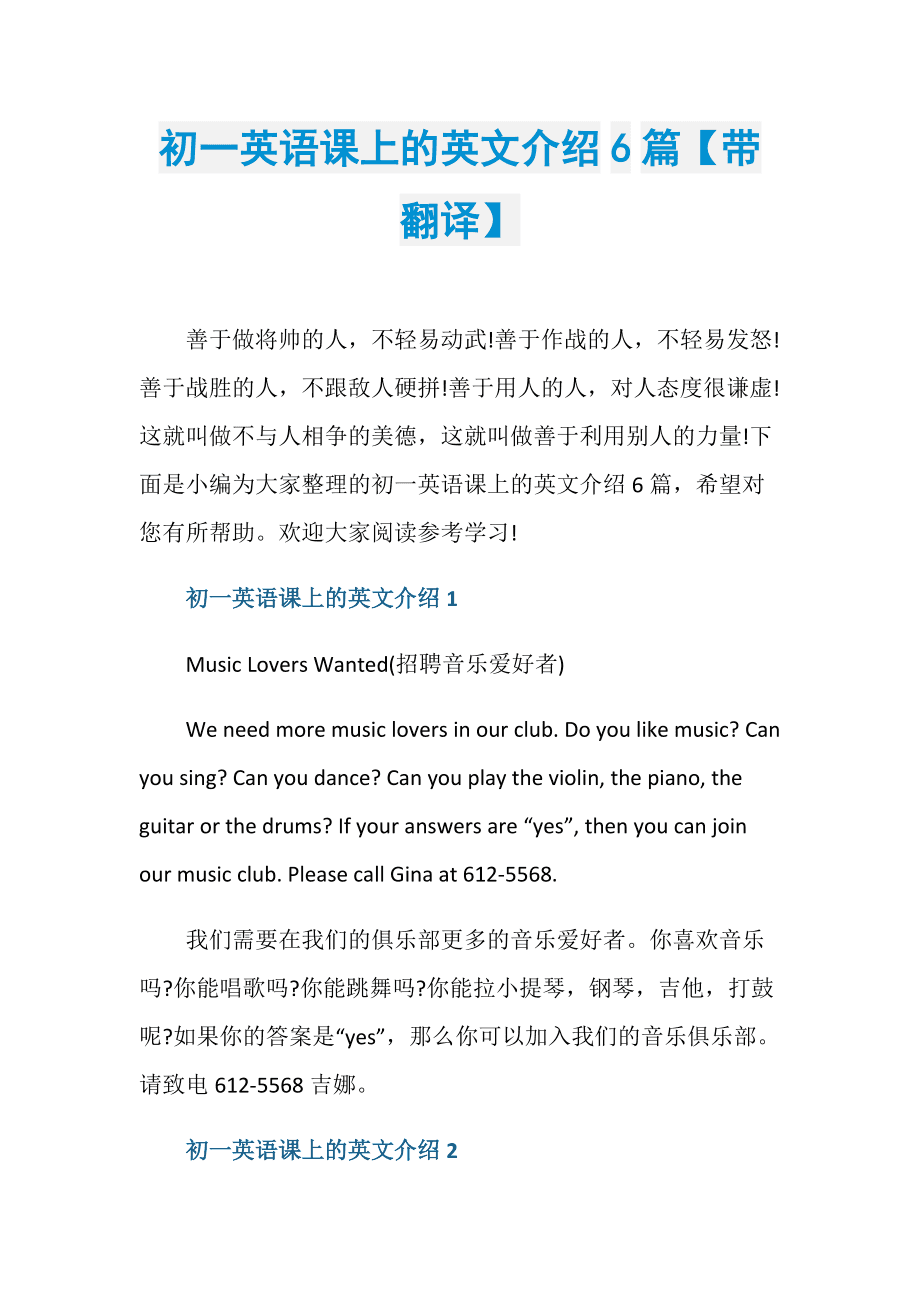 初一英语课上的英文介绍6篇【带翻译】

善于做将帅的人，不轻易动武!善于作战的人，不轻易发怒!善于战胜的人，不跟敌人硬拼!善于用人的人，对人态度很谦虚!这就叫做不与人相争的美德，这就叫做善于利用别人的力量!下面是小编为大家整理的初一英语课上的英文介绍6篇，希望对您有所帮助。欢迎大家阅读参考学习!

初一英语课上的英文介绍1

Music Lovers Wanted(招聘音乐爱好者)

We need more music lovers in our club. Do you like music? Can you sing? Can you dance? Can you play the violin, the piano, the guitar or the drums? If your answers are “yes”, then you can join our music club. Please call Gina at 612-5568.

我们需要在我们的俱乐部更多的音乐爱好者。你喜欢音乐吗?你能唱歌吗?你能跳舞吗?你能拉小提琴，钢琴，吉他，打鼓呢?如果你的答案是“yes”，那么你可以加入我们的音乐俱乐部。请致电612-5568吉娜。

初一英语课上的英文介绍2